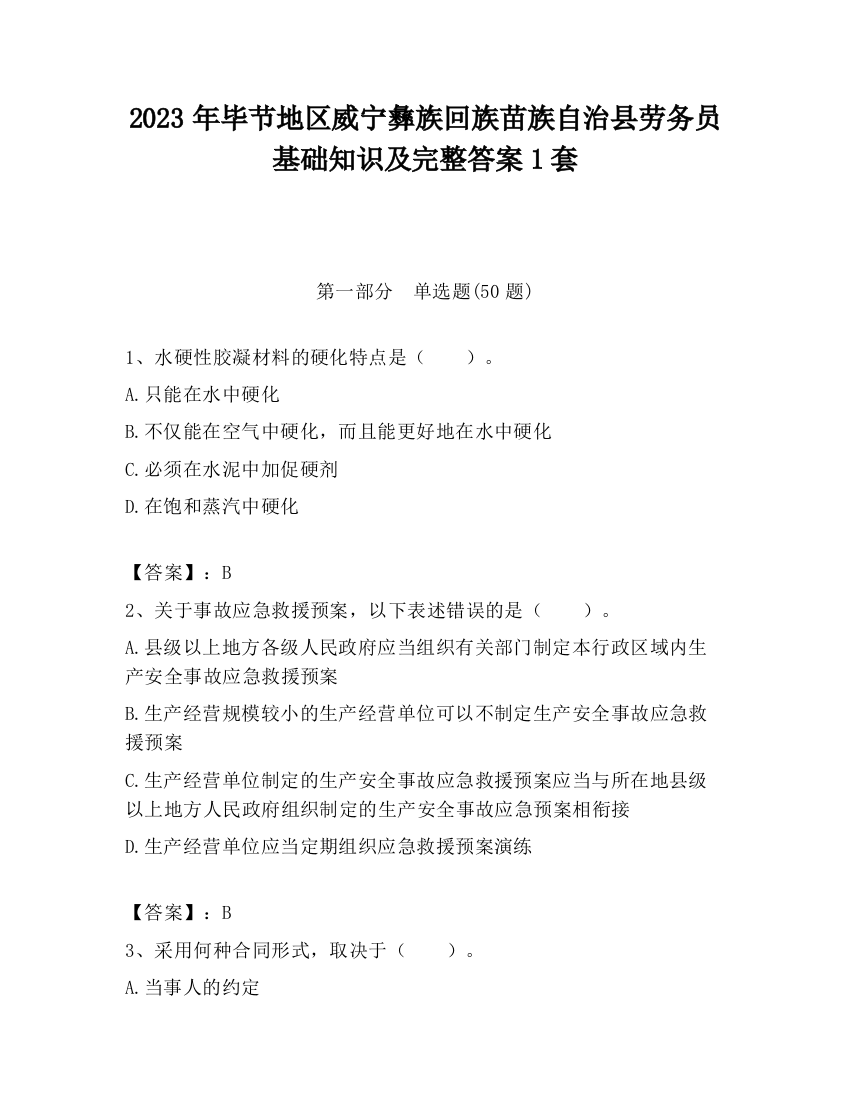 2023 年毕节地区威宁彝族回族苗族自治县劳务员基础知识及完整答案 1 套

第一部分　单选题(50 题)

1、水硬性胶凝材料的硬化特点是（　　）。

A.只能在水中硬化

B.不仅能在空气中硬化，而且能更好地在水中硬化

C.必须在水泥中加促硬剂

D.在饱和蒸汽中硬化

【答案】：B

2、关于事故应急救援预案，以下表述错误的是（　　）。

A.县级以上地方各级人民政府应当组织有关部门制定本行政区域内生产安全事故应急救援预案

B.生产经营规模较小的生产经营单位可以不制定生产安全事故应急救援预案

C.生产经营单位制定的生产安全事故应急救援预案应当与所在地县级以上地方人民政府组织制定的生产安全事故应急预案相衔接

D.生产经营单位应当定期组织应急救援预案演练

【答案】：B

3、采用何种合同形式，取决于（　　）。

A.当事人的约定